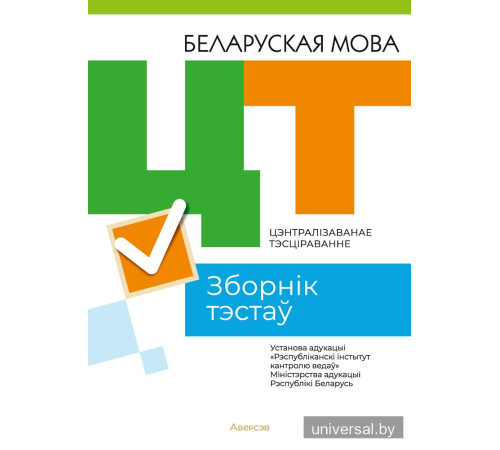 БЕЛАРУСКАЯ МОВА

ЦТ

ЦЭНТРАЛІЗАВАНАЕ ТЭСЦІРАВАННЕ

Зборнік тэстаў

Установа адукацыі «Рэспубліканскі інстытут кантролю ведаў» Міністэрства адукацыі Рэспублікі Беларусь

Аверсэв

universal.by